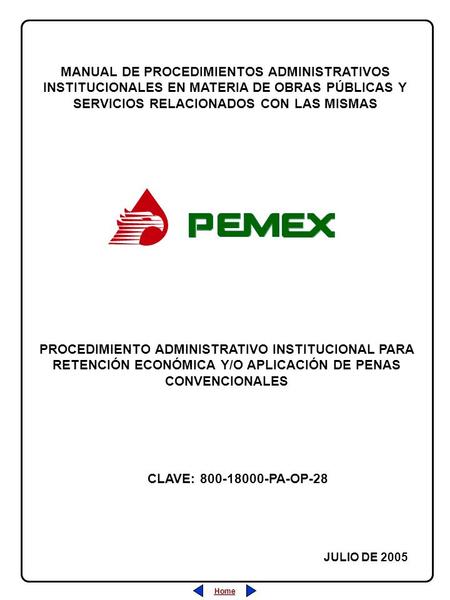 MANUAL DE PROCEDIMIENTOS ADMINISTRATIVOS INSTITUCIONALES EN MATERIA DE OBRAS PÚBLICAS Y SERVICIOS RELACIONADOS CON LAS MISMAS

PEMEX

PROCEDIMIENTO ADMINISTRATIVO INSTITUCIONAL PARA RETENCIÓN ECONÓMICA Y/O APLICACIÓN DE PENAS CONVENCIONALES

CLAVE: 800-18000-PA-OP-28

JULIO DE 2005

Home